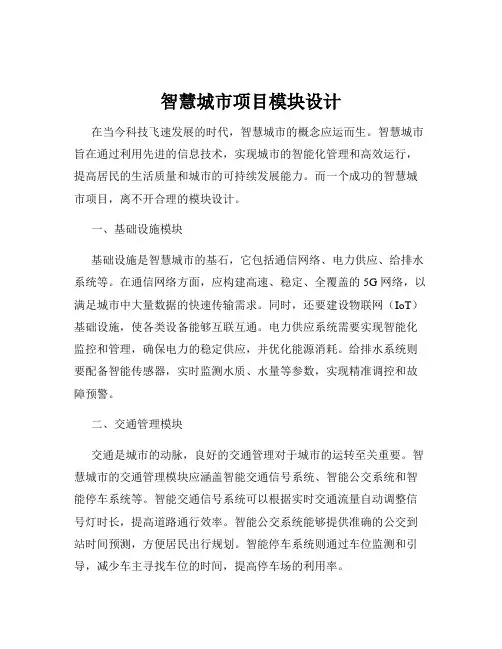 智慧城市项目模块设计

在当今科技飞速发展的时代，智慧城市的概念应运而生。智慧城市旨在通过利用先进的信息技术，实现城市的智能化管理和高效运行，提高居民的生活质量和城市的可持续发展能力。而一个成功的智慧城市项目，离不开合理的模块设计。

一、基础设施模块

基础设施是智慧城市的基石，它包括通信网络、电力供应、给排水系统等。在通信网络方面，应构建高速、稳定、全覆盖的 5G 网络，以满足城市中大量数据的快速传输需求。同时，还要建设物联网（IoT）基础设施，使各类设备能够互联互通。电力供应系统需要实现智能化监控和管理，确保电力的稳定供应，并优化能源消耗。给排水系统则要配备智能传感器，实时监测水质、水量等参数，实现精准调控和故障预警。

二、交通管理模块

交通是城市的动脉，良好的交通管理对于城市的运转至关重要。智慧城市的交通管理模块应涵盖智能交通信号系统、智能公交系统和智能停车系统等。智能交通信号系统可以根据实时交通流量自动调整信号灯时长，提高道路通行效率。智能公交系统能够提供准确的公交到站时间预测，方便居民出行规划。智能停车系统则通过车位监测和引导，减少车主寻找车位的时间，提高停车场的利用率。